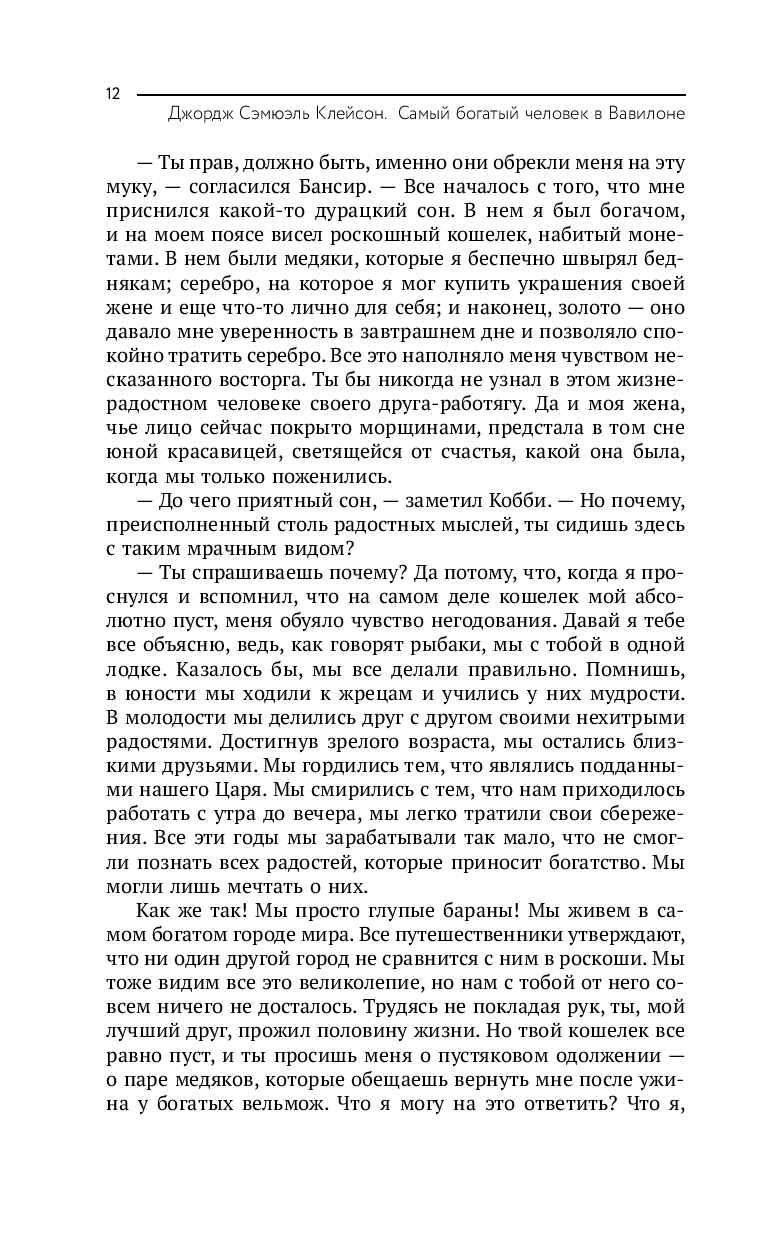 12

Джордж Сэмюэль Клейсон. Самый богатый человек в Вавилоне

— Ты прав, должно быть, именно они обрекли меня на эту муку, — согласился Бансир. — Все началось с того, что мне приснился какой-то дурацкий сон. В нем я был богачом, и на моем поясе висел роскошный кошелек, набитый монетами. В нем были медяки, которые я беспечно швырял беднякам; серебро, на которое я мог купить украшения своей жене и еще что-то лично для себя; и наконец, золото — оно давало мне уверенность в завтрашнем дне и позволяло спокойно тратить серебро. Все это наполняло меня чувством несказанного восторга. Ты бы никогда не узнал в этом жизнерадостном человеке своего друга-работягу. Да и моя жена, чье лицо сейчас покрыто морщинами, предстала в том сне юной красавицей, светящейся от счастья, какой она была, когда мы только поженились.

— До чего приятный сон, — заметил Кобби. — Но почему, преисполненный столь радостных мыслей, ты сидишь здесь с таким мрачным видом?

— Ты спрашиваешь почему? Да потому, что, когда я проснулся и вспомнил, что на самом деле кошелек мой абсолютно пуст, меня обуяло чувство негодования. Давай я тебе все объясню, ведь, как говорят рыбаки, мы с тобой в одной лодке. Казалось бы, мы все делали правильно. Помнишь, в юности мы ходили к жрецам и учились у них мудрости. В молодости мы делились друг с другом своими нехитрыми радостями. Достигнув зрелого возраста, мы остались близкими друзьями. Мы гордились тем, что являлись подданными нашего Царя. Мы смирились с тем, что нам приходилось работать с утра до вечера, мы легко тратили свои сбережения. Все эти годы мы зарабатывали так мало, что не смогли познать всех радостей, которые приносит богатство. Мы могли лишь мечтать о них.

Как же так! Мы просто глупые бараны! Мы живем в самом богатом городе мира. Все путешественники утверждают, что ни один другой город не сравнится с ним в роскоши. Мы тоже видим все это великолепие, но нам с тобой от него совсем ничего не досталось. Трудясь не покладая рук, ты, мой лучший друг, прожил половину жизни. Но твой кошелек все равно пуст, и ты просишь меня о пустяковом одолжении — о паре медяков, которые обещаешь вернуть мне после ужина у богатых вельмож. Что я могу на это ответить? Что я,